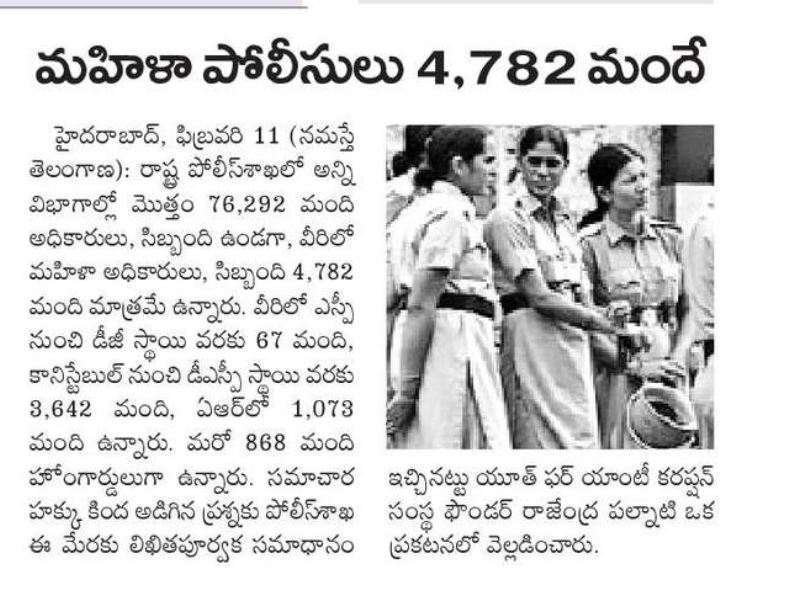 మహిళా పోలీసులు 4,782 మందే

హైదరాబాద్, ఫిబ్రవరి 11 (నమస్తే తెలంగాణ): రాష్ట్ర పోలీస్‌శాఖలో అన్ని విభాగాల్లో మొత్తం 76,292 మంది అధికారులు, సిబ్బంది ఉండగా, వీరిలో మహిళా అధికారులు, సిబ్బంది 4,782 మంది మాత్రమే ఉన్నారు. వీరిలో ఎస్పీ నుంచి డీజీ స్థాయి వరకు 67 మంది, కానిస్టేబుల్ నుంచి డీఎస్పీ స్థాయి వరకు 3,642 మంది, ఏఆర్‌లో 1,073 మంది ఉన్నారు. మరో 868 మంది హోంగార్డులుగా ఉన్నారు. సమాచార హక్కు కింద అడిగిన ప్రశ్నకు పోలీస్‌శాఖ ఈ మేరకు లిఖితపూర్వక సమాధానం ఇచ్చినట్టు యూత్ ఫర్ యాంటీ కరప్షన్ సంస్థ ఫౌండర్ రాజేంద్ర పల్నాటి ఒక ప్రకటనలో వెల్లడించారు.